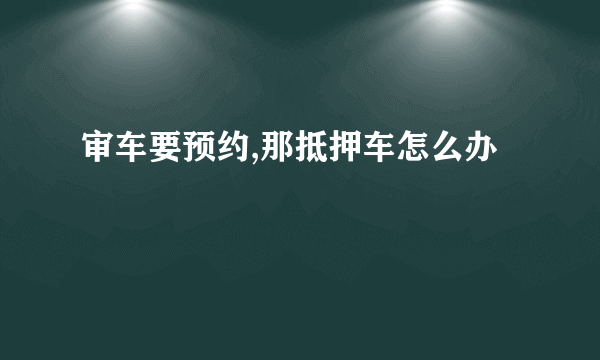 审车要预约,那抵押车怎么办